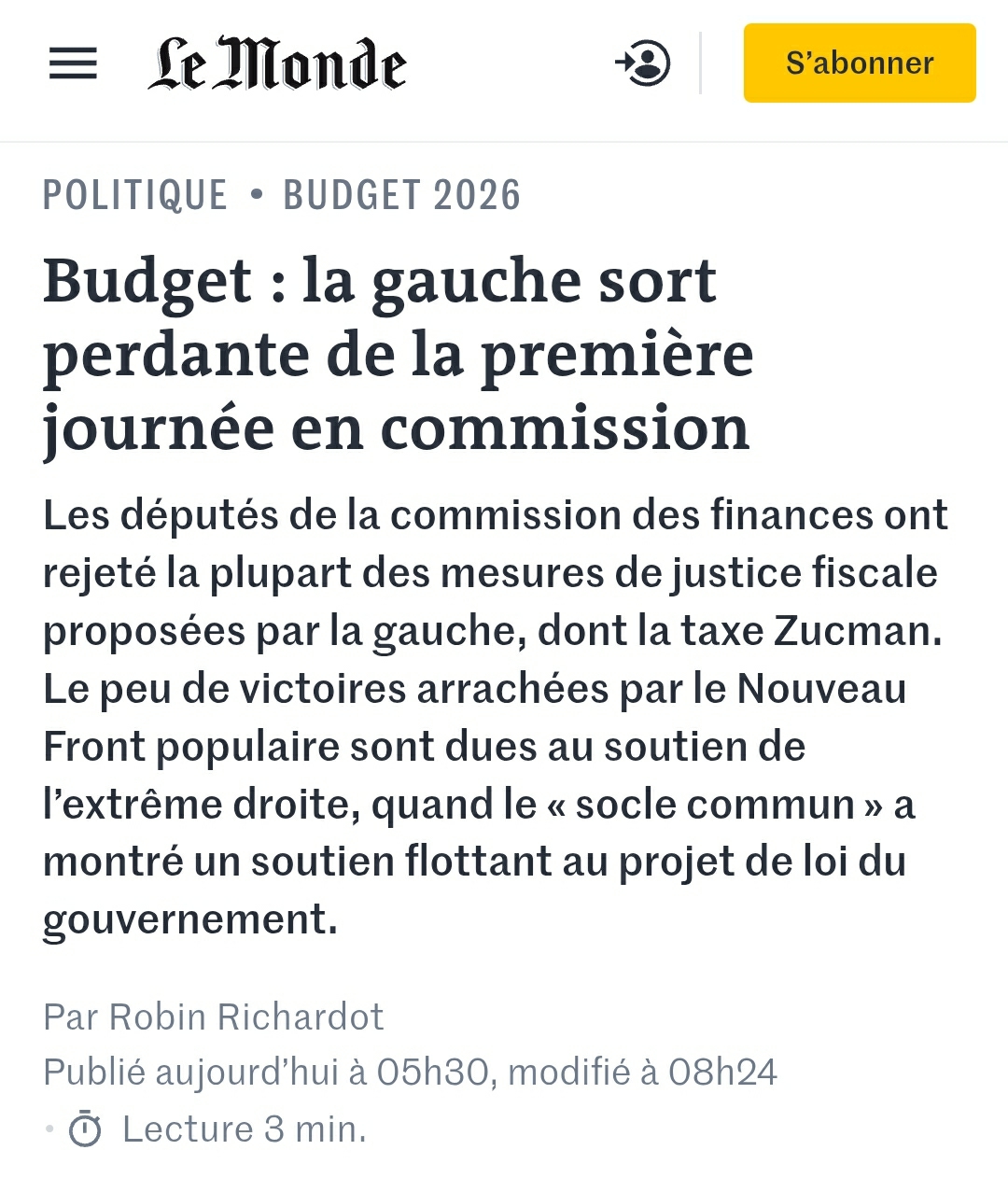 Le Monde

S’abonner

POLITIQUE • BUDGET 2026

Budget : la gauche sort perdante de la première journée en commission

Les députés de la commission des finances ont rejeté la plupart des mesures de justice fiscale proposées par la gauche, dont la taxe Zucman. Le peu de victoires arrachées par le Nouveau Front populaire sont dues au soutien de l’extrême droite, quand le « socle commun » a montré un soutien flottant au projet de loi du gouvernement.

Par Robin Richardot

Publié aujourd’hui à 05h30, modifié à 08h24

• Lecture 3 min.